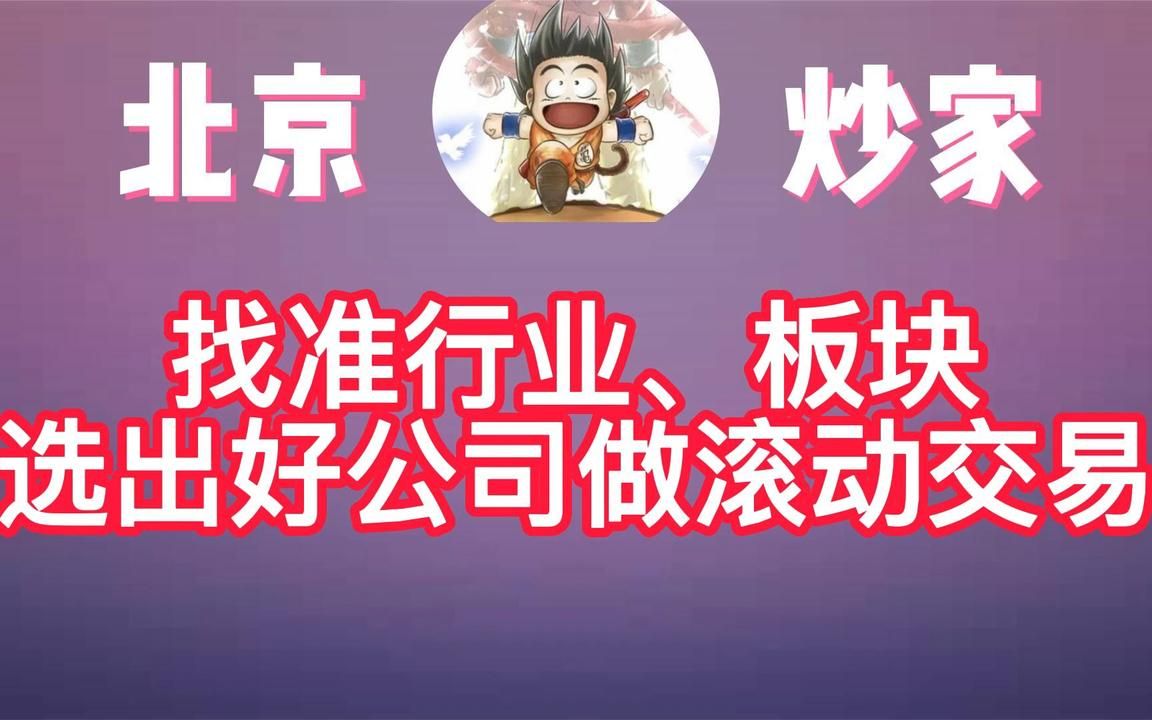 北京 炒家

找准行业、板块
选出好公司做滚动交易